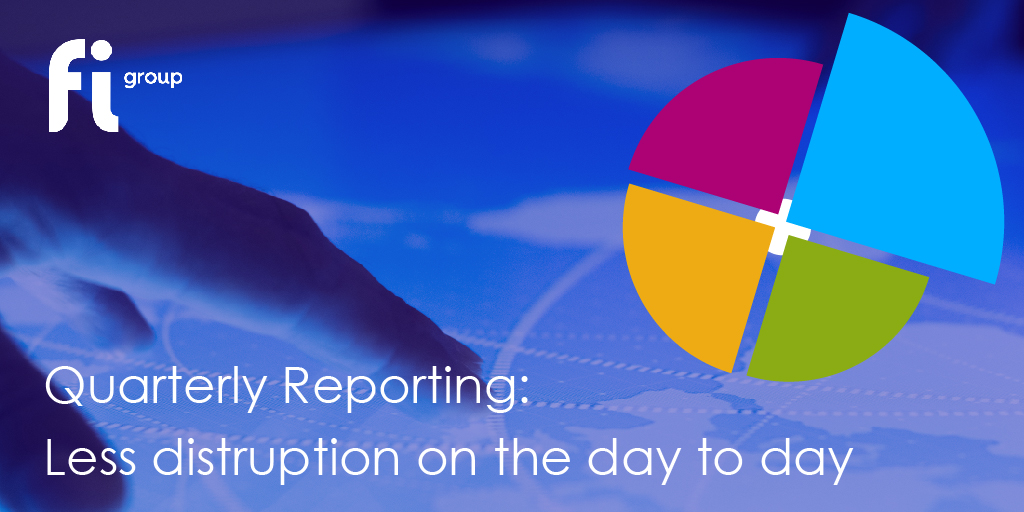 fi group

Quarterly Reporting:
Less distruption on the day to day